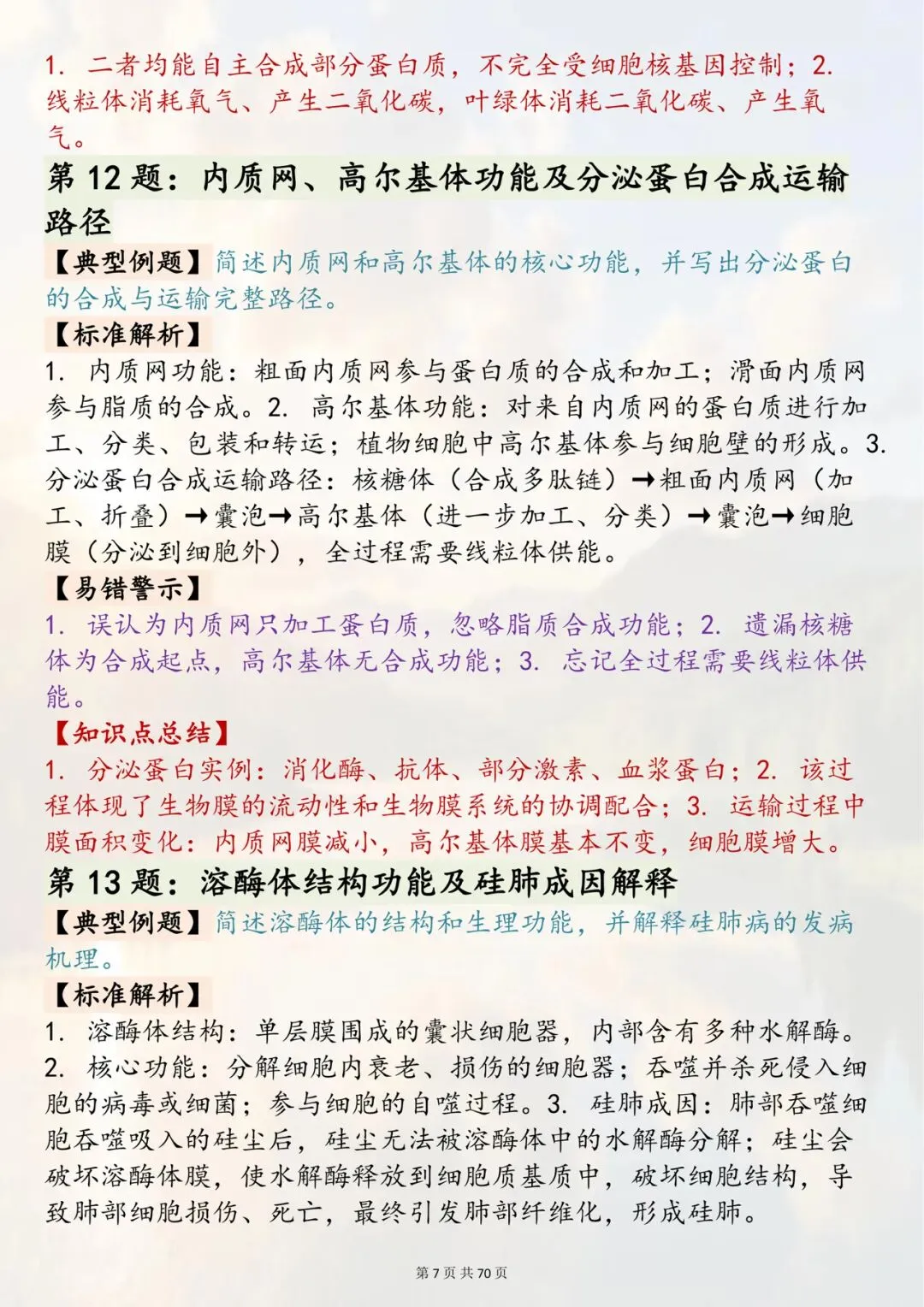 1.二者均能自主合成部分蛋白质，不完全受细胞核基因控制；2.线粒体消耗氧气、产生二氧化碳，叶绿体消耗二氧化碳、产生氧气。

第12题：内质网、高尔基体功能及分泌蛋白合成运输路径

【典型例题】简述内质网和高尔基体的核心功能，并写出分泌蛋白的合成与运输完整路径。

【标准解析】

1.内质网功能：粗面内质网参与蛋白质的合成和加工；滑面内质网参与脂质的合成。2.高尔基体功能：对来自内质网的蛋白质进行加工、分类、包装和转运；植物细胞中高尔基体参与细胞壁的形成。3.分泌蛋白合成运输路径：核糖体（合成多肽链）→粗面内质网（加工、折叠）→囊泡→高尔基体（进一步加工、分类）→囊泡→细胞膜（分泌到细胞外），全过程需要线粒体供能。

【易错警示】

1.误认为内质网只加工蛋白质，忽略脂质合成功能；2.遗漏核糖体为合成起点，高尔基体无合成功能；3.忘记全过程需要线粒体供能。

【知识点总结】

1.分泌蛋白实例：消化酶、抗体、部分激素、血浆蛋白；2.该过程体现了生物膜的流动性和生物膜系统的协调配合；3.运输过程中膜面积变化：内质网膜减小，高尔基体膜基本不变，细胞膜增大。

第13题：溶酶体结构功能及硅肺成因解释

【典型例题】简述溶酶体的结构和生理功能，并解释硅肺病的发病机理。

【标准解析】

1.溶酶体结构：单层膜围成的囊状细胞器，内部含有多种水解酶。2.核心功能：分解细胞内衰老、损伤的细胞器；吞噬并杀死侵入细胞的病毒或细菌；参与细胞的自噬过程。3.硅肺成因：肺部吞噬细胞吞噬吸入的硅尘后，硅尘无法被溶酶体中的水解酶分解；硅尘会破坏溶酶体膜，使水解酶释放到细胞质基质中，破坏细胞结构，导致肺部细胞损伤、死亡，最终引发肺部纤维化，形成硅肺。

第7页 共70页